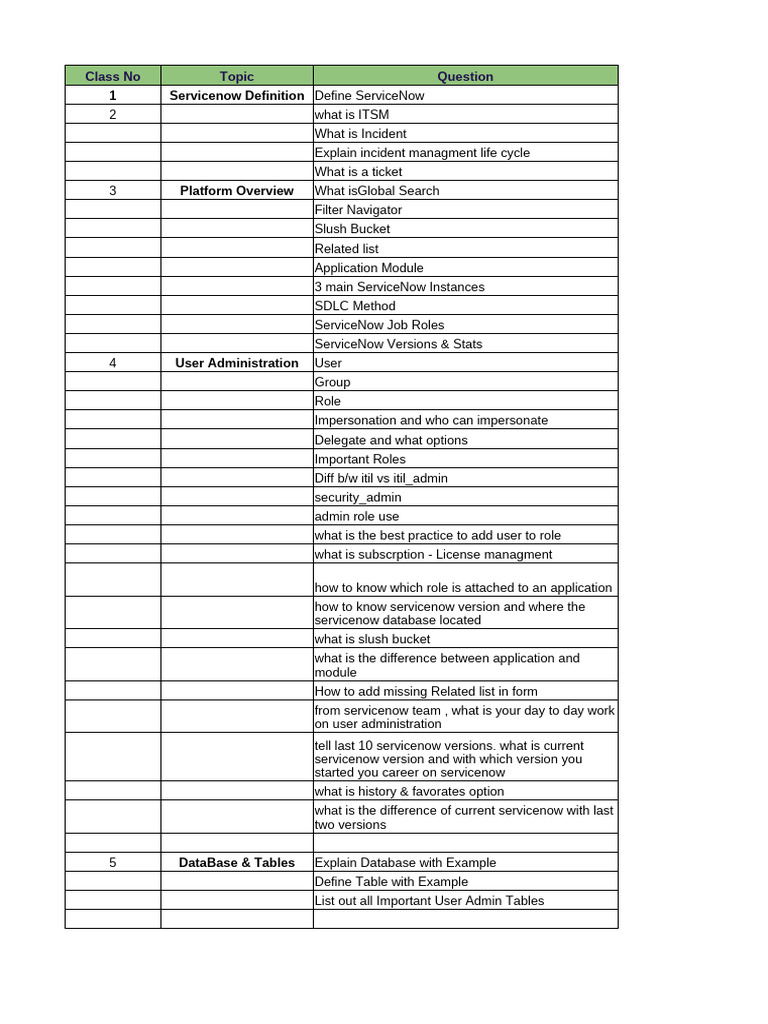 | Class No | Topic | Question |
|---|---|---|
| 1 | Servicenow Definition | Define ServiceNow |
| 2 | | what is ITSM |
| | | What is Incident |
| | | Explain incident managment life cycle |
| | | What is a ticket |
| 3 | Platform Overview | What isGlobal Search |
| | | Filter Navigator |
| | | Slush Bucket |
| | | Related list |
| | | Application Module |
| | | 3 main ServiceNow Instances |
| | | SDLC Method |
| | | ServiceNow Job Roles |
| | | ServiceNow Versions & Stats |
| 4 | User Administration | User |
| | | Group |
| | | Role |
| | | Impersonation and who can impersonate |
| | | Delegate and what options |
| | | Important Roles |
| | | Diff b/w itil vs itil_admin |
| | | security_admin |
| | | admin role use |
| | | what is the best practice to add user to role |
| | | what is subscrption - License managment |
| | | how to know which role is attached to an application |
| | | how to know servicenow version and where the servicenow database located |
| | | what is slush bucket |
| | | what is the difference between application and module |
| | | How to add missing Related list in form |
| | | from servicenow team , what is your day to day work on user administration |
| | | tell last 10 servicenow versions. what is current servicenow version and with which version you started you career on servicenow |
| | | what is history & favorates option |
| | | what is the difference of current servicenow with last two versions |
| | | |
| 5 | DataBase & Tables | Explain Database with Example |
| | | Define Table with Example |
| | | List out all Important User Admin Tables |
| | | |